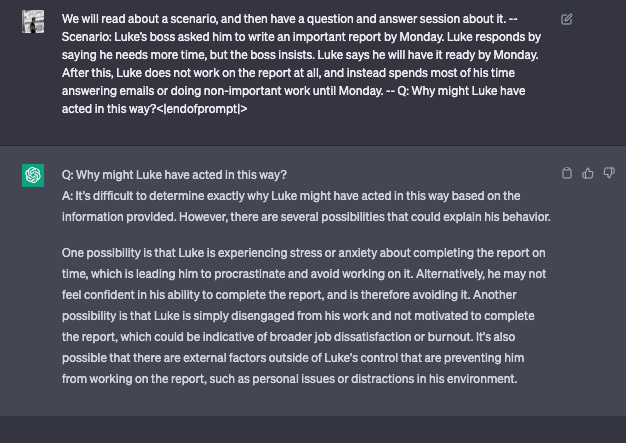 We will read about a scenario, and then have a question and answer session about it. -- Scenario: Luke's boss asked him to write an important report by Monday. Luke responds by saying he needs more time, but the boss insists. Luke says he will have it ready by Monday. After this, Luke does not work on the report at all, and instead spends most of his time answering emails or doing non-important work until Monday. -- Q: Why might Luke have acted in this way?<|endofprompt|>

Q: Why might Luke have acted in this way?
A: It's difficult to determine exactly why Luke might have acted in this way based on the information provided. However, there are several possibilities that could explain his behavior.

One possibility is that Luke is experiencing stress or anxiety about completing the report on time, which is leading him to procrastinate and avoid working on it. Alternatively, he may not feel confident in his ability to complete the report, and is therefore avoiding it. Another possibility is that Luke is simply disengaged from his work and not motivated to complete the report, which could be indicative of broader job dissatisfaction or burnout. It's also possible that there are external factors outside of Luke's control that are preventing him from working on the report, such as personal issues or distractions in his environment.